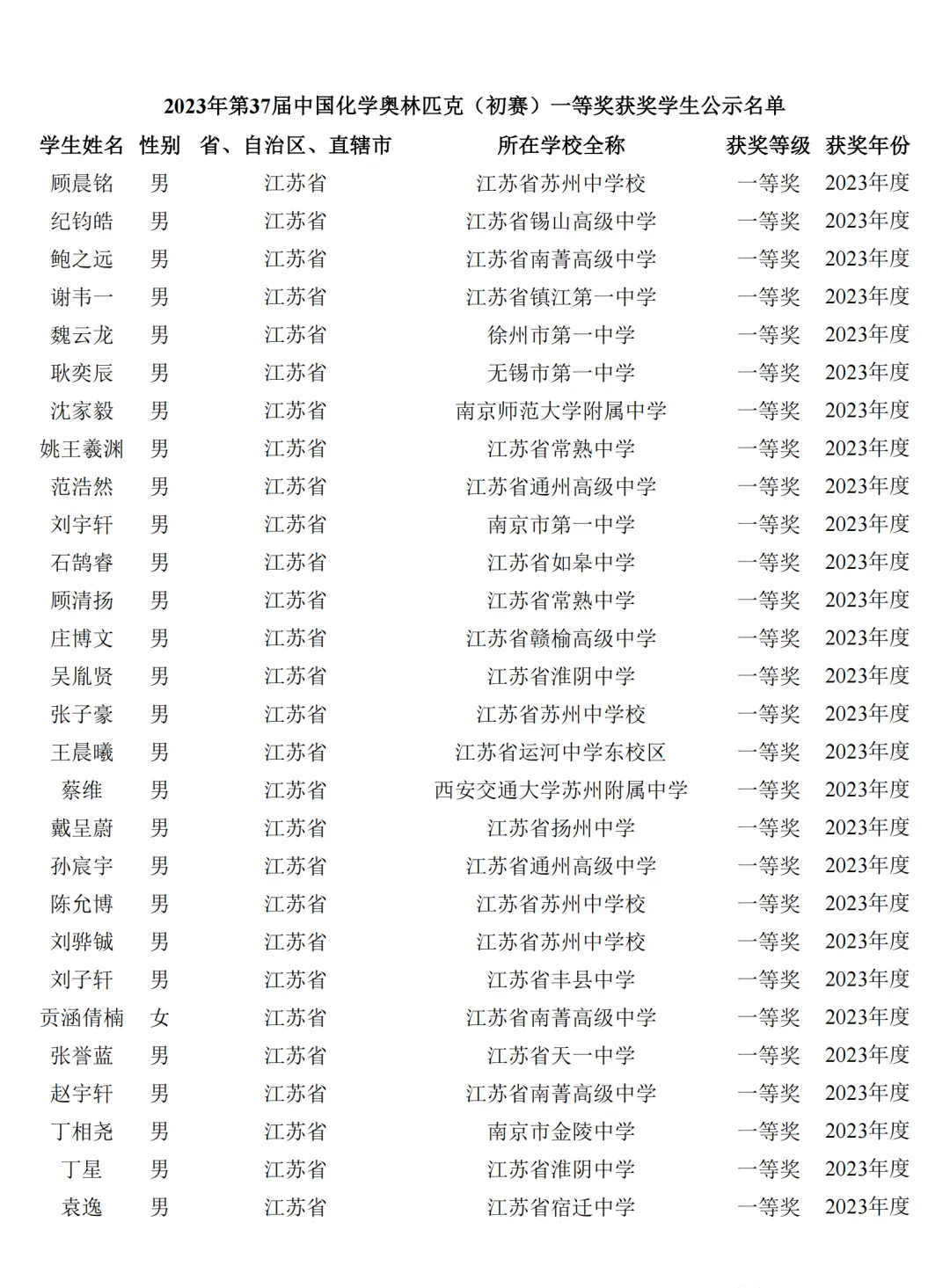 2023年第37届中国化学奥林匹克（初赛）一等奖获奖学生公示名单

| 学生姓名 | 性别 | 省、自治区、直辖市 | 所在学校全称 | 获奖等级 | 获奖年份 |
|---|---|---|---|---|---|
| 顾晨铭 | 男 | 江苏省 | 江苏省苏州中学校 | 一等奖 | 2023年度 |
| 纪钧皓 | 男 | 江苏省 | 江苏省锡山高级中学 | 一等奖 | 2023年度 |
| 鲍之远 | 男 | 江苏省 | 江苏省南菁高级中学 | 一等奖 | 2023年度 |
| 谢韦一 | 男 | 江苏省 | 江苏省镇江第一中学 | 一等奖 | 2023年度 |
| 魏云龙 | 男 | 江苏省 | 徐州市第一中学 | 一等奖 | 2023年度 |
| 耿奕辰 | 男 | 江苏省 | 无锡市第一中学 | 一等奖 | 2023年度 |
| 沈家毅 | 男 | 江苏省 | 南京师范大学附属中学 | 一等奖 | 2023年度 |
| 姚王羲渊 | 男 | 江苏省 | 江苏省常熟中学 | 一等奖 | 2023年度 |
| 范浩然 | 男 | 江苏省 | 江苏省通州高级中学 | 一等奖 | 2023年度 |
| 刘宇轩 | 男 | 江苏省 | 南京市第一中学 | 一等奖 | 2023年度 |
| 石鹄睿 | 男 | 江苏省 | 江苏省如皋中学 | 一等奖 | 2023年度 |
| 顾清扬 | 男 | 江苏省 | 江苏省常熟中学 | 一等奖 | 2023年度 |
| 庄博文 | 男 | 江苏省 | 江苏省赣榆高级中学 | 一等奖 | 2023年度 |
| 吴胤贤 | 男 | 江苏省 | 江苏省淮阴中学 | 一等奖 | 2023年度 |
| 张子豪 | 男 | 江苏省 | 江苏省苏州中学校 | 一等奖 | 2023年度 |
| 王晨曦 | 男 | 江苏省 | 江苏省运河中学东校区 | 一等奖 | 2023年度 |
| 蔡维 | 男 | 江苏省 | 西安交通大学苏州附属中学 | 一等奖 | 2023年度 |
| 戴呈蔚 | 男 | 江苏省 | 江苏省扬州中学 | 一等奖 | 2023年度 |
| 孙宸宇 | 男 | 江苏省 | 江苏省通州高级中学 | 一等奖 | 2023年度 |
| 陈允博 | 男 | 江苏省 | 江苏省苏州中学校 | 一等奖 | 2023年度 |
| 刘骅铖 | 男 | 江苏省 | 江苏省苏州中学校 | 一等奖 | 2023年度 |
| 刘子轩 | 男 | 江苏省 | 江苏省丰县中学 | 一等奖 | 2023年度 |
| 贡涵倩楠 | 女 | 江苏省 | 江苏省南菁高级中学 | 一等奖 | 2023年度 |
| 张誉蓝 | 男 | 江苏省 | 江苏省天一中学 | 一等奖 | 2023年度 |
| 赵宇轩 | 男 | 江苏省 | 江苏省南菁高级中学 | 一等奖 | 2023年度 |
| 丁相尧 | 男 | 江苏省 | 南京市金陵中学 | 一等奖 | 2023年度 |
| 丁星 | 男 | 江苏省 | 江苏省淮阴中学 | 一等奖 | 2023年度 |
| 袁逸 | 男 | 江苏省 | 江苏省宿迁中学 | 一等奖 | 2023年度 |